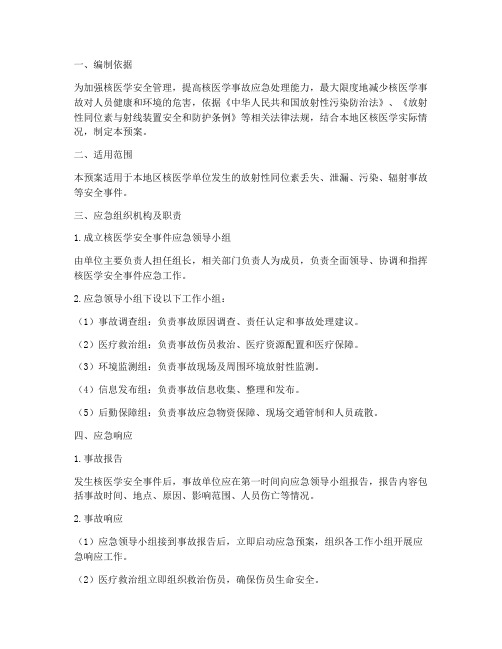 一、编制依据

为加强核医学安全管理，提高核医学事故应急处理能力，最大限度地减少核医学事故对人员健康和环境的危害，依据《中华人民共和国放射性污染防治法》、《放射性同位素与射线装置安全和防护条例》等相关法律法规，结合本地区核医学实际情况，制定本预案。

二、适用范围

本预案适用于本地区核医学单位发生的放射性同位素丢失、泄漏、污染、辐射事故等安全事件。

三、应急组织机构及职责

1. 成立核医学安全事件应急领导小组

由单位主要负责人担任组长，相关部门负责人为成员，负责全面领导、协调和指挥核医学安全事件应急工作。

2. 应急领导小组下设以下工作小组：

（1）事故调查组：负责事故原因调查、责任认定和事故处理建议。

（2）医疗救治组：负责事故伤员救治、医疗资源配置和医疗保障。

（3）环境监测组：负责事故现场及周围环境放射性监测。

（4）信息发布组：负责事故信息收集、整理和发布。

（5）后勤保障组：负责事故应急物资保障、现场交通管制和人员疏散。

四、应急响应

1. 事故报告

发生核医学安全事件后，事故单位应在第一时间向应急领导小组报告，报告内容包括事故时间、地点、原因、影响范围、人员伤亡等情况。

2. 事故响应

（1）应急领导小组接到事故报告后，立即启动应急预案，组织各工作小组开展应急响应工作。

（2）医疗救治组立即组织救治伤员，确保伤员生命安全。